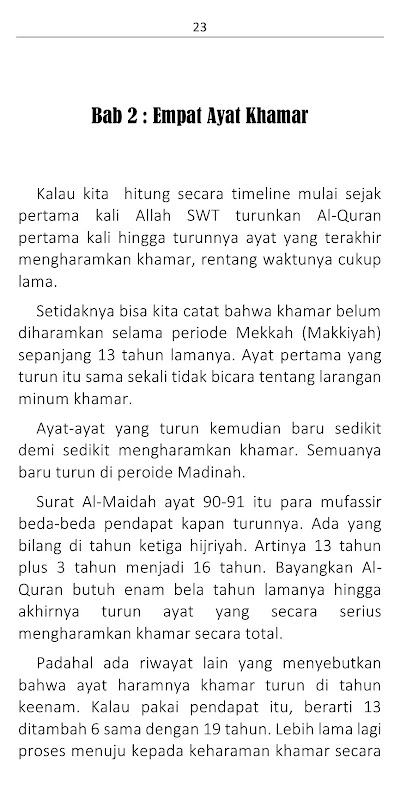 23

Bab 2 : Empat Ayat Khamar

Kalau kita hitung secara timeline mulai sejak pertama kali Allah SWT turunkan Al-Quran pertama kali hingga turunnya ayat yang terakhir mengharamkan khamar, rentang waktunya cukup lama.

Setidaknya bisa kita catat bahwa khamar belum diharamkan selama periode Mekkah (Makkiyah) sepanjang 13 tahun lamanya. Ayat pertama yang turun itu sama sekali tidak bicara tentang larangan minum khamar.

Ayat-ayat yang turun kemudian baru sedikit demi sedikit mengharamkan khamar. Semuanya baru turun di peroide Madinah.

Surat Al-Maidah ayat 90-91 itu para mufassir beda-beda pendapat kapan turunnya. Ada yang bilang di tahun ketiga hijriyah. Artinya 13 tahun plus 3 tahun menjadi 16 tahun. Bayangkan Al-Quran butuh enam bela tahun lamanya hingga akhirnya turun ayat yang secara serius mengharamkan khamar secara total.

Padahal ada riwayat lain yang menyebutkan bahwa ayat haramnya khamar turun di tahun keenam. Kalau pakai pendapat itu, berarti 13 ditambah 6 sama dengan 19 tahun. Lebih lama lagi proses menuju kepada keharaman khamar secara